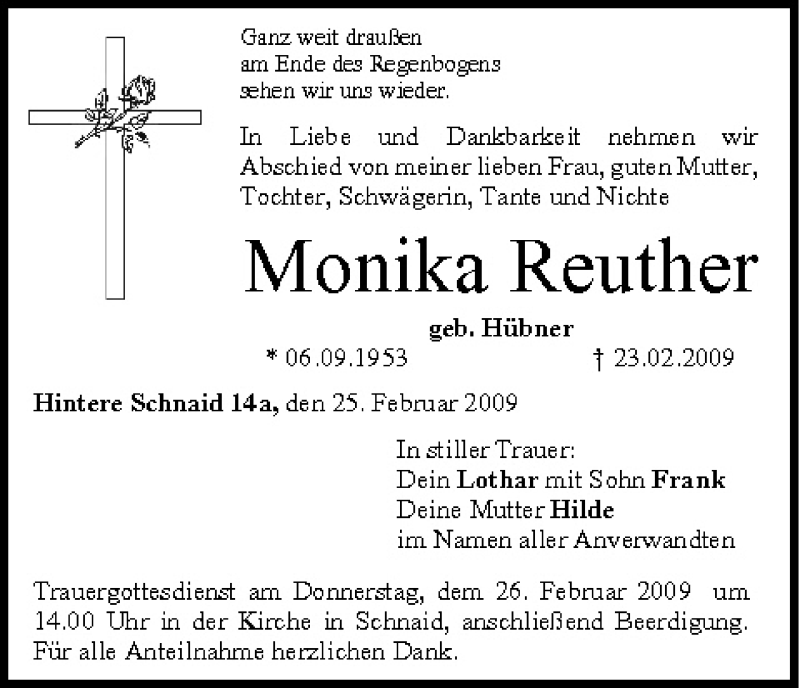 Ganz weit draußen
am Ende des Regenbogens
sehen wir uns wieder.

In Liebe und Dankbarkeit nehmen wir Abschied von meiner lieben Frau, guten Mutter, Tochter, Schwägerin, Tante und Nichte

Monika Reuther

geb. Hübner
* 06.09.1953 † 23.02.2009

Hintere Schnaid 14a, den 25. Februar 2009

In stiller Trauer:
Dein Lothar mit Sohn Frank
Deine Mutter Hilde
im Namen aller Anverwandten

Trauergottesdienst am Donnerstag, dem 26. Februar 2009 um 14.00 Uhr in der Kirche in Schnaid, anschließend Beerdigung.
Für alle Anteilnahme herzlichen Dank.